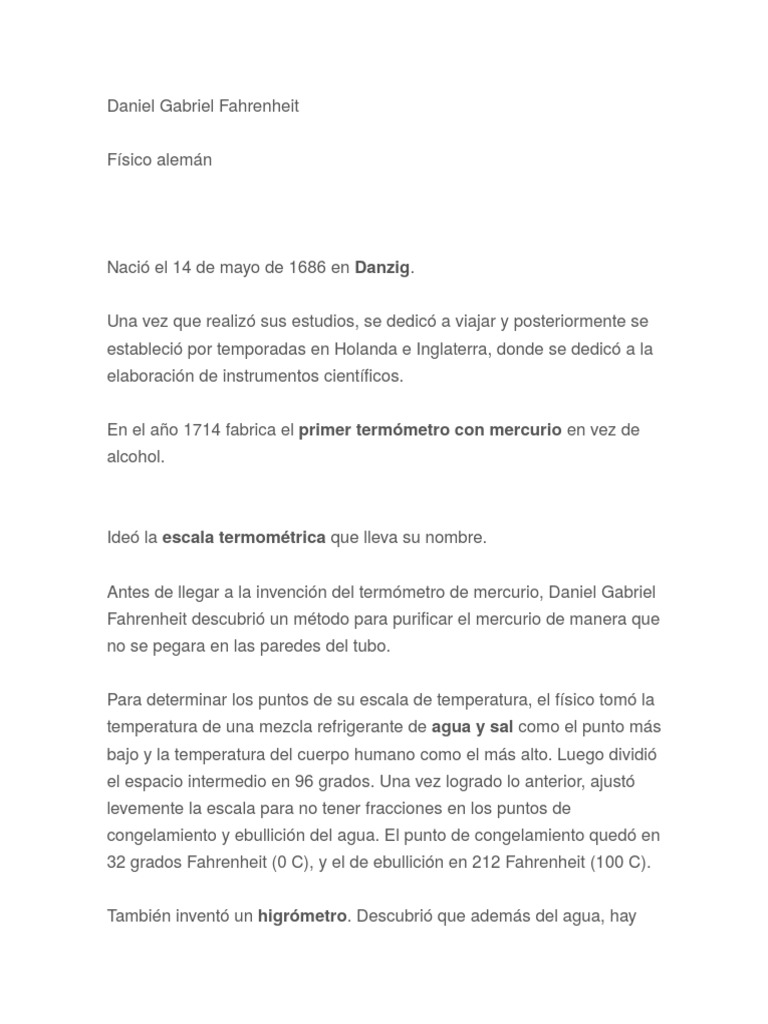 Daniel Gabriel Fahrenheit

Físico alemán

Nació el 14 de mayo de 1686 en Danzig.

Una vez que realizó sus estudios, se dedicó a viajar y posteriormente se estableció por temporadas en Holanda e Inglaterra, donde se dedicó a la elaboración de instrumentos científicos.

En el año 1714 fabrica el primer termómetro con mercurio en vez de alcohol.

Ideó la escala termométrica que lleva su nombre.

Antes de llegar a la invención del termómetro de mercurio, Daniel Gabriel Fahrenheit descubrió un método para purificar el mercurio de manera que no se pegara en las paredes del tubo.

Para determinar los puntos de su escala de temperatura, el físico tomó la temperatura de una mezcla refrigerante de agua y sal como el punto más bajo y la temperatura del cuerpo humano como el más alto. Luego dividió el espacio intermedio en 96 grados. Una vez logrado lo anterior, ajustó levemente la escala para no tener fracciones en los puntos de congelamiento y ebullición del agua. El punto de congelamiento quedó en 32 grados Fahrenheit (0 C), y el de ebullición en 212 Fahrenheit (100 C).

También inventó un higrómetro. Descubrió que además del agua, hay